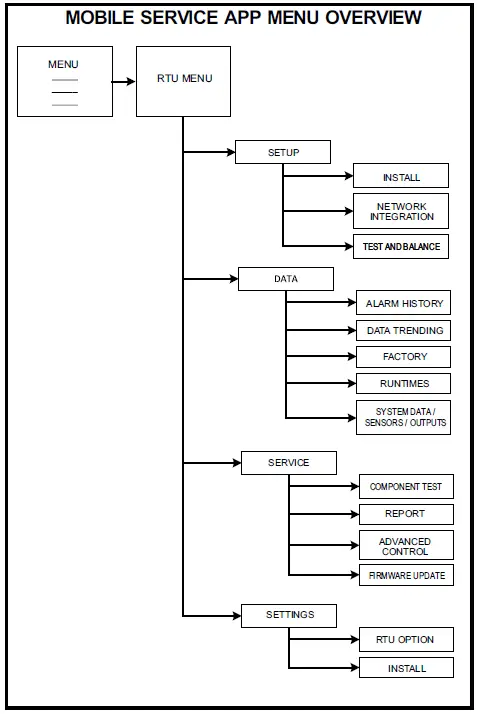 MOBILE SERVICE APP MENU OVERVIEW

MENU

RTU MENU

SETUP

INSTALL

NETWORK INTEGRATION

TEST AND BALANCE

DATA

ALARM HISTORY

DATA TRENDING

FACTORY

RUNTIMES

SYSTEM DATA / SENSORS / OUTPUTS

SERVICE

COMPONENT TEST

REPORT

ADVANCED CONTROL

FIRMWARE UPDATE

SETTINGS

RTU OPTION

INSTALL